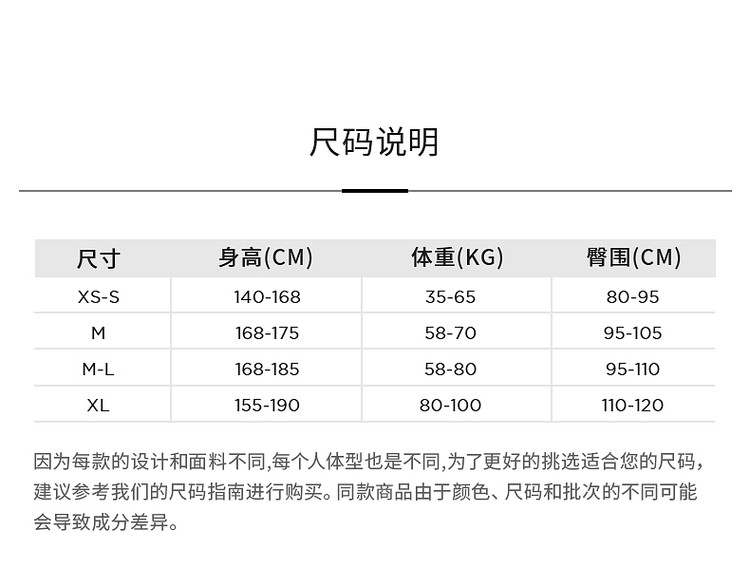 尺码说明

| 尺寸 | 身高(CM) | 体重(KG) | 臀围(CM) |
|---|---|---|---|
| XS-S | 140-168 | 35-65 | 80-95 |
| M | 168-175 | 58-70 | 95-105 |
| M-L | 168-185 | 58-80 | 95-110 |
| XL | 155-190 | 80-100 | 110-120 |

因为每款的设计和面料不同,每个人体型也是不同,为了更好的挑选适合您的尺码,建议参考我们的尺码指南进行购买。同款商品由于颜色、尺码和批次的不同可能会导致成分差异。